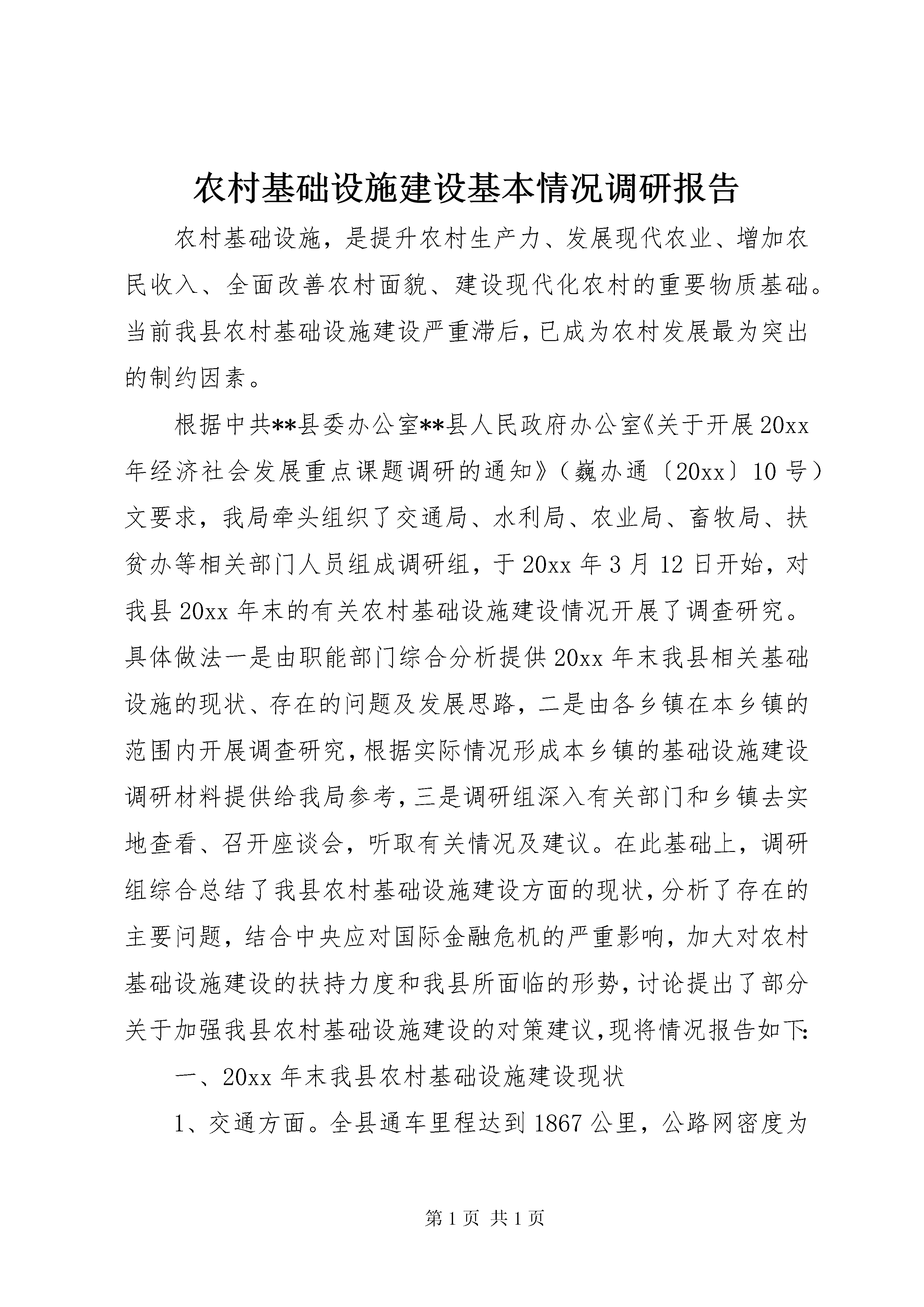 农村基础设施建设基本情况调研报告

农村基础设施，是提升农村生产力、发展现代农业、增加农民收入、全面改善农村面貌、建设现代化农村的重要物质基础。当前我县农村基础设施建设严重滞后，已成为农村发展最为突出的制约因素。

根据中共**县委办公室**县人民政府办公室《关于开展20xx年经济社会发展重点课题调研的通知》（巍办通〔20xx〕10号）文要求，我局牵头组织了交通局、水利局、农业局、畜牧局、扶贫办等相关部门人员组成调研组，于20xx年3月12日开始，对我县20xx年末的有关农村基础设施建设情况开展了调查研究。具体做法一是由职能部门综合分析提供20xx年末我县相关基础设施的现状、存在的问题及发展思路，二是由各乡镇在本乡镇的范围内开展调查研究，根据实际情况形成本乡镇的基础设施建设调研材料提供给我局参考，三是调研组深入有关部门和乡镇去实地查看、召开座谈会，听取有关情况及建议。在此基础上，调研组综合总结了我县农村基础设施建设方面的现状，分析了存在的主要问题，结合中央应对国际金融危机的严重影响，加大对农村基础设施建设的扶持力度和我县所面临的形势，讨论提出了部分关于加强我县农村基础设施建设的对策建议，现将情况报告如下:

一、20xx年末我县农村基础设施建设现状

1、交通方面。全县通车里程达到1867公里，公路网密度为

第1页 共1页